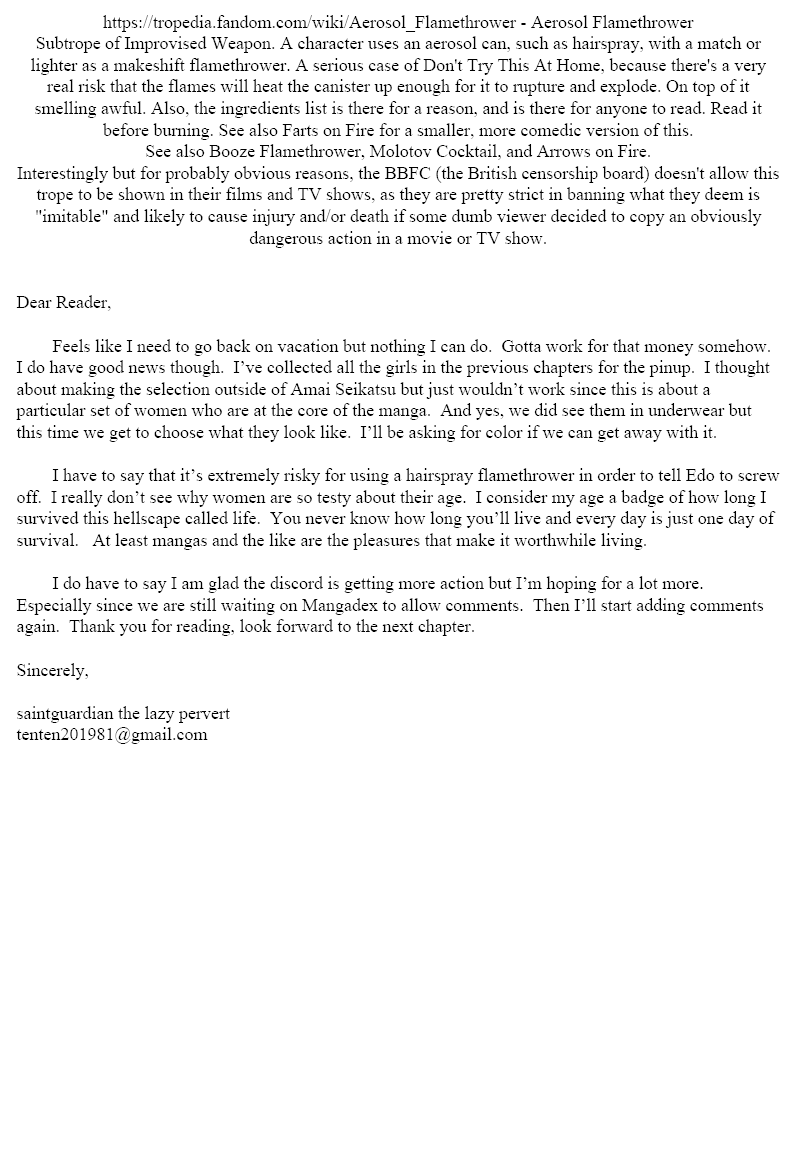 https://tropedia.fandom.com/wiki/Aerosol_Flamethrower - Aerosol Flamethrower
Subtrope of Improvised Weapon. A character uses an aerosol can, such as hairspray, with a match or lighter as a makeshift flamethrower. A serious case of Don't Try This At Home, because there's a very real risk that the flames will heat the canister up enough for it to rupture and explode. On top of it smelling awful. Also, the ingredients list is there for a reason, and is there for anyone to read. Read it before burning. See also Farts on Fire for a smaller, more comedic version of this.
See also Booze Flamethrower, Molotov Cocktail, and Arrows on Fire.
Interestingly but for probably obvious reasons, the BBFC (the British censorship board) doesn't allow this trope to be shown in their films and TV shows, as they are pretty strict in banning what they deem is "imitable" and likely to cause injury and/or death if some dumb viewer decided to copy an obviously dangerous action in a movie or TV show.

Dear Reader,

Feels like I need to go back on vacation but nothing I can do. Gotta work for that money somehow. I do have good news though. I've collected all the girls in the previous chapters for the pinup. I thought about making the selection outside of Amai Seikatsu but just wouldn't work since this is about a particular set of women who are at the core of the manga. And yes, we did see them in underwear but this time we get to choose what they look like. I'll be asking for color if we can get away with it.

I have to say that it's extremely risky for using a hairspray flamethrower in order to tell Edo to screw off. I really don't see why women are so testy about their age. I consider my age a badge of how long I survived this hellscape called life. You never know how long you'll live and every day is just one day of survival. At least mangas and the like are the pleasures that make it worthwhile living.

I do have to say I am glad the discord is getting more action but I'm hoping for a lot more. Especially since we are still waiting on Mangadex to allow comments. Then I'll start adding comments again. Thank you for reading, look forward to the next chapter.

Sincerely,

saintguardian the lazy pervert
tenten201981@gmail.com